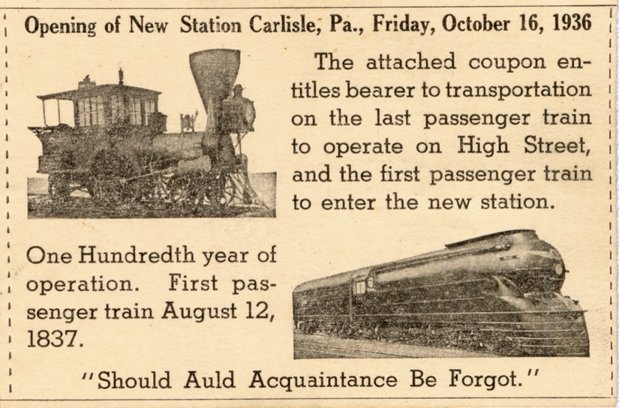 Opening of New Station Carlisle, Pa., Friday, October 16, 1936

The attached coupon entitles bearer to transportation on the last passenger train to operate on High Street, and the first passenger train to enter the new station.

One Hundredth year of operation. First passenger train August 12, 1837.

"Should Auld Acquaintance Be Forgot."